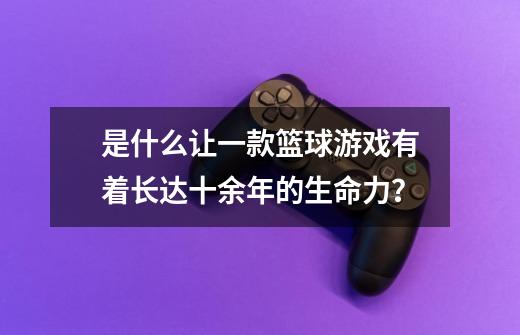 是什么让一款篮球游戏有着长达十余年的生命力?